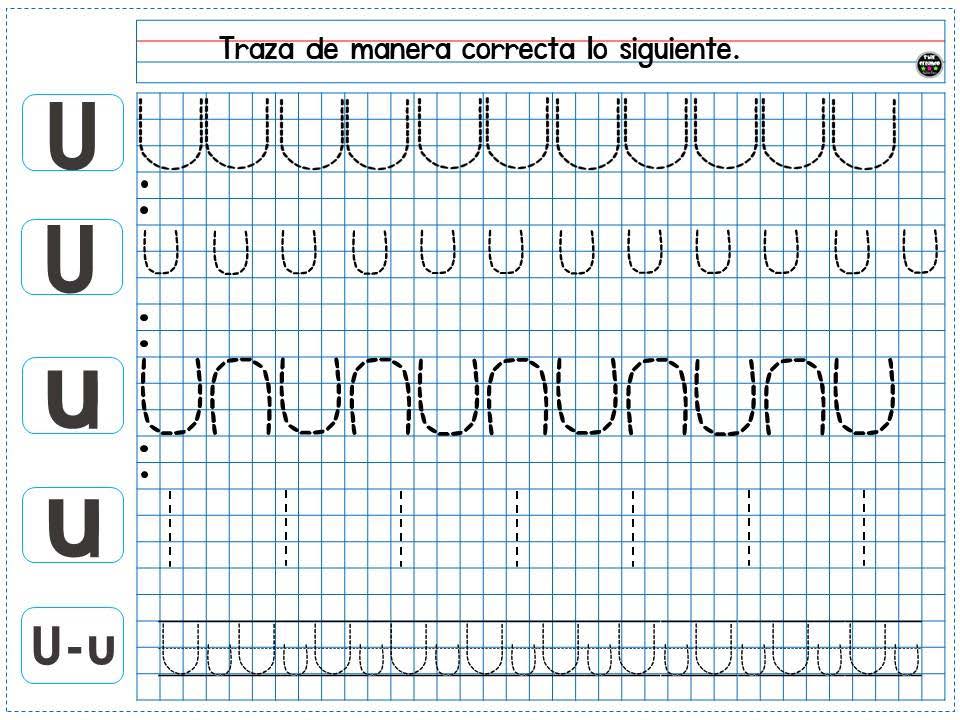 Traza de manera correcta lo siguiente.

U

U

u

u

U-u